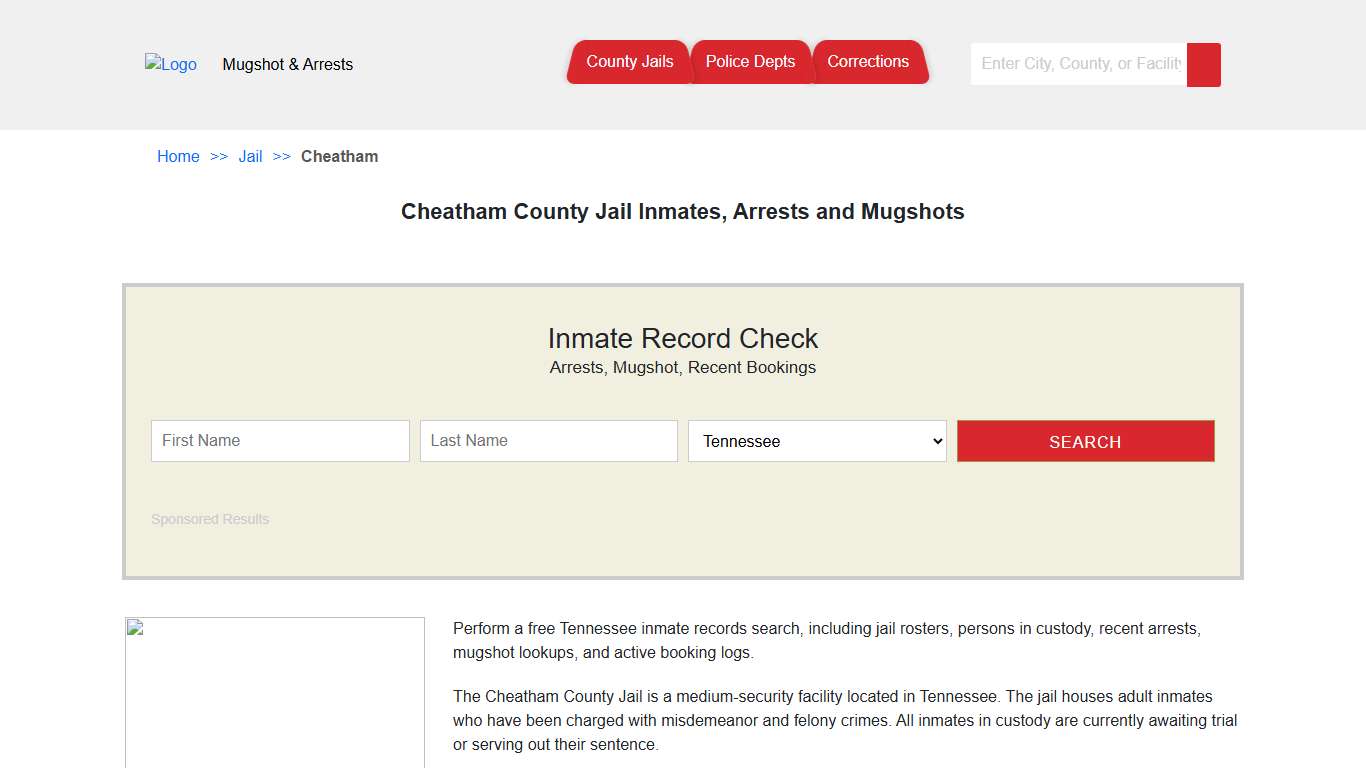 Logo Mugshot & Arrests

County Jails Police Depts Corrections

Enter City, County, or Facility

Home >> Jail >> Cheatham

Cheatham County Jail Inmates, Arrests and Mugshots

Inmate Record Check
Arrests, Mugshot, Recent Bookings

First Name
Last Name
Tennessee
SEARCH

Sponsored Results

Perform a free Tennessee inmate records search, including jail rosters, persons in custody, recent arrests, mugshot lookups, and active booking logs.

The Cheatham County Jail is a medium-security facility located in Tennessee. The jail houses adult inmates who have been charged with misdemeanor and felony crimes. All inmates in custody are currently awaiting trial or serving out their sentence.